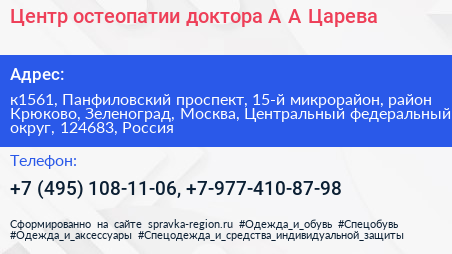 Центр остеопатии доктора А А Царева

Адрес:

к1561, Панфиловский проспект, 15-й микрорайон, район Крюково, Зеленоград, Москва, Центральный федеральный округ, 124683, Россия

Телефон:

+7 (495) 108-11-06, +7-977-410-87-98

Сформированно на сайте spravka-region.ru #Одежда_и_обувь #Спецобувь #Одежда_и_аксессуары #Спецодежда_и_средства_индивидуальной_защиты